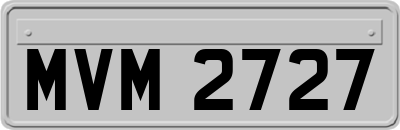 MVM 2727